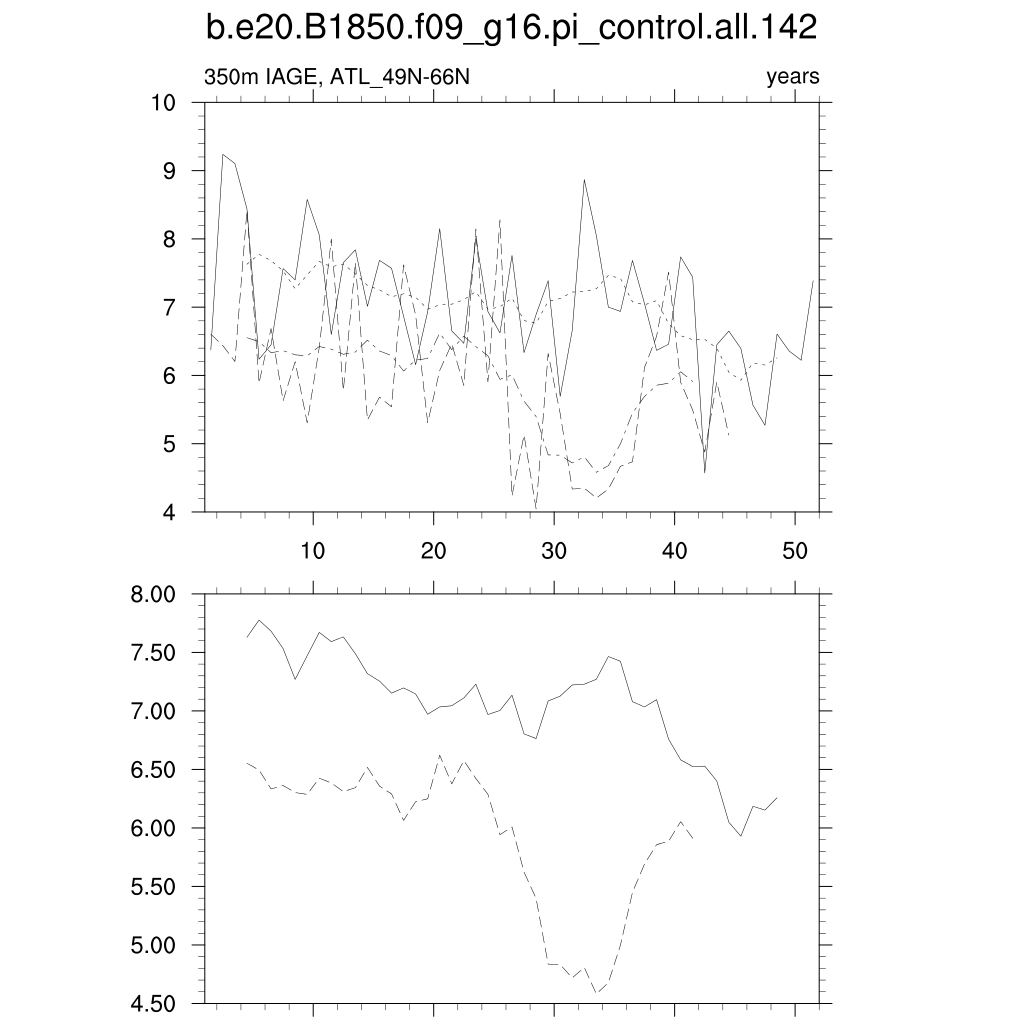 b.e20.B1850.f09_g16.pi_control.all.142

350m IAGE, ATL_49N-66N

years

10
9
8
7
6
5
4

10
20
30
40
50

8.00
7.50
7.00
6.50
6.00
5.50
5.00
4.50